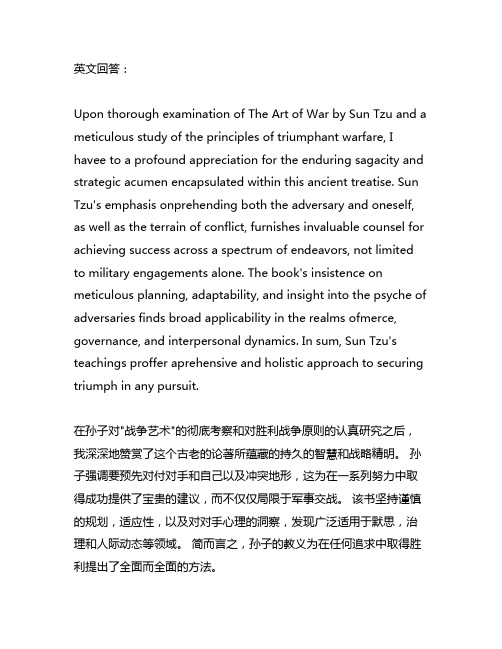 英文回答：

Upon thorough examination of The Art of War by Sun Tzu and a meticulous study of the principles of triumphant warfare, I havee to a profound appreciation for the enduring sagacity and strategic acumen encapsulated within this ancient treatise. Sun Tzu's emphasis onprehending both the adversary and oneself, as well as the terrain of conflict, furnishes invaluable counsel for achieving success across a spectrum of endeavors, not limited to military engagements alone. The book's insistence on meticulous planning, adaptability, and insight into the psyche of adversaries finds broad applicability in the realms ofmerce, governance, and interpersonal dynamics. In sum, Sun Tzu's teachings proffer aprehensive and holistic approach to securing triumph in any pursuit.

在孙子对"战争艺术"的彻底考察和对胜利战争原则的认真研究之后，我深深地赞赏了这个古老的论著所蕴藏的持久的智慧和战略精明。 孙子强调要预先对付对手和自己以及冲突地形，这为在一系列努力中取得成功提供了宝贵的建议，而不仅仅局限于军事交战。 该书坚持谨慎的规划，适应性，以及对对手心理的洞察，发现广泛适用于默思，治理和人际动态等领域。 简而言之，孙子的教义为在任何追求中取得胜利提出了全面而全面的方法。